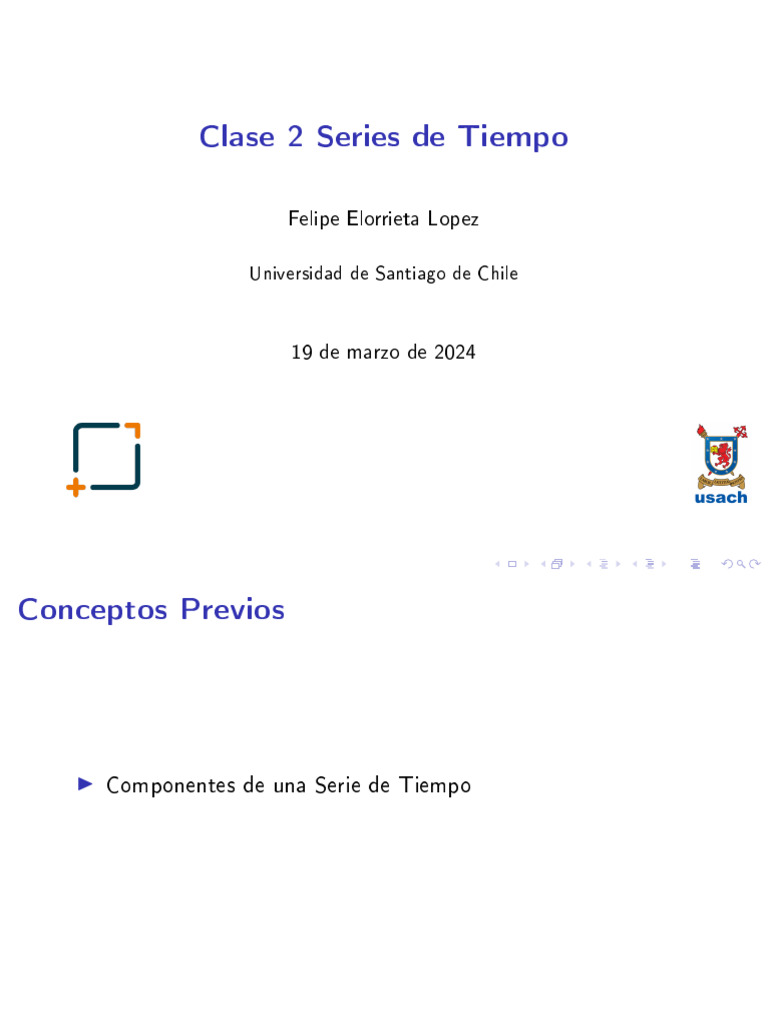 Clase 2 Series de Tiempo

Felipe Elorrieta Lopez

Universidad de Santiago de Chile

19 de marzo de 2024

usach

Conceptos Previos

▶ Componentes de una Serie de Tiempo